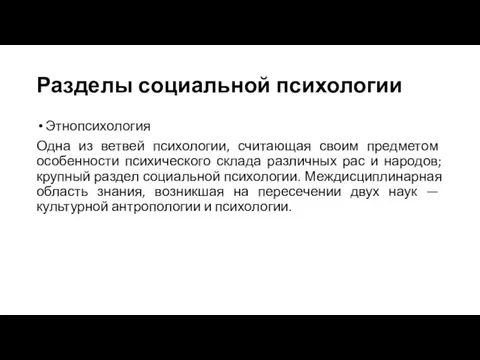 Разделы социальной психологии

• Этнопсихология

Одна из ветвей психологии, считающая своим предметом особенности психического склада различных рас и народов; крупный раздел социальной психологии. Междисциплинарная область знания, возникшая на пересечении двух наук — культурной антропологии и психологии.